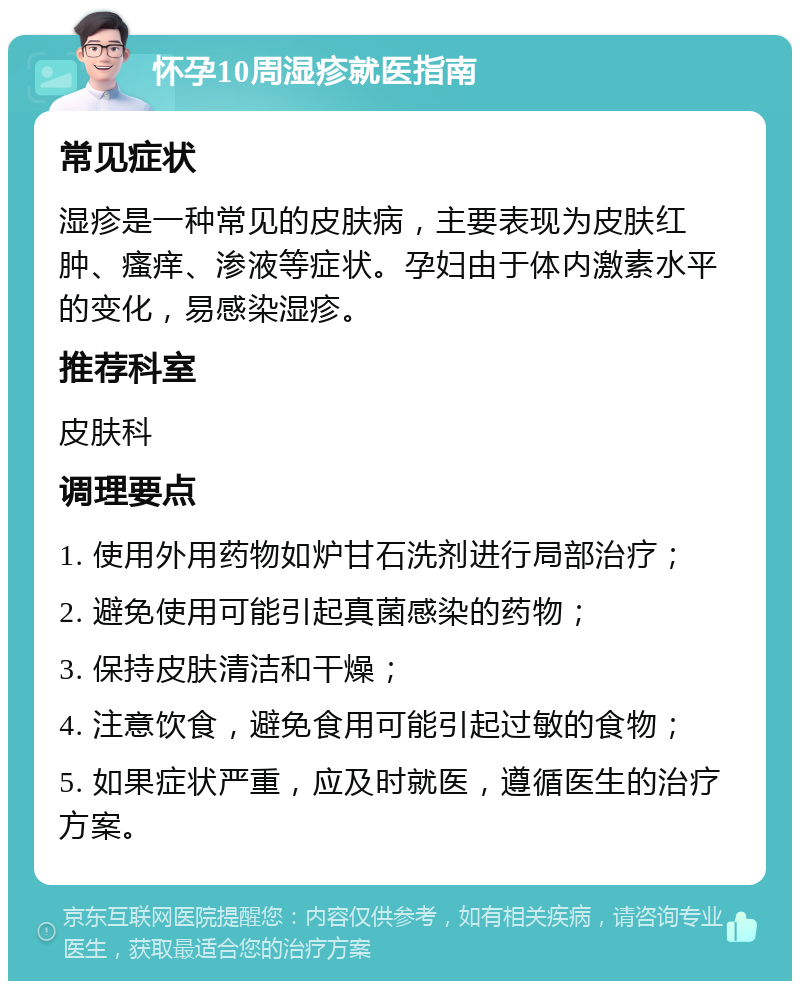 怀孕10周湿疹就医指南

常见症状

湿疹是一种常见的皮肤病，主要表现为皮肤红肿、瘙痒、渗液等症状。孕妇由于体内激素水平的变化，易感染湿疹。

推荐科室

皮肤科

调理要点

1. 使用外用药物如炉甘石洗剂进行局部治疗；

2. 避免使用可能引起真菌感染的药物；

3. 保持皮肤清洁和干燥；

4. 注意饮食，避免食用可能引起过敏的食物；

5. 如果症状严重，应及时就医，遵循医生的治疗方案。

京东互联网医院提醒您：内容仅供参考，如有相关疾病，请咨询专业医生，获取最适合您的治疗方案